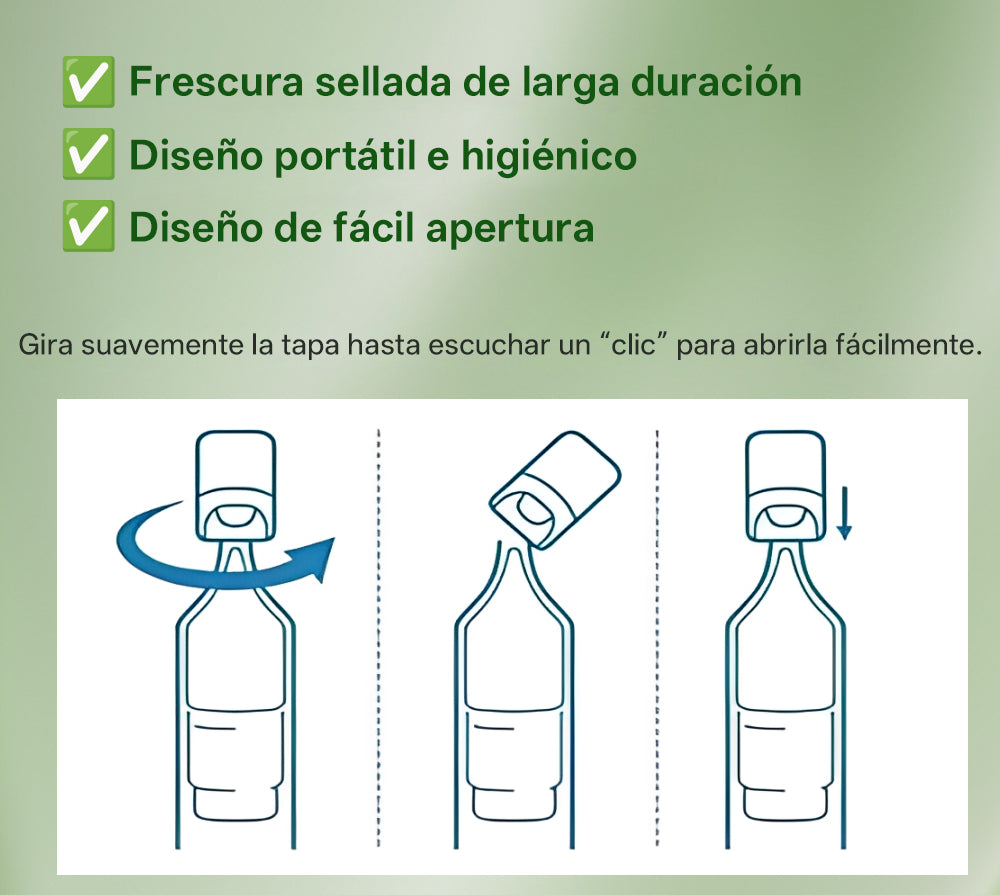 ✅ Frescura sellada de larga duración
✅ Diseño portátil e higiénico
✅ Diseño de fácil apertura

Gira suavemente la tapa hasta escuchar un “clic” para abrirla fácilmente.